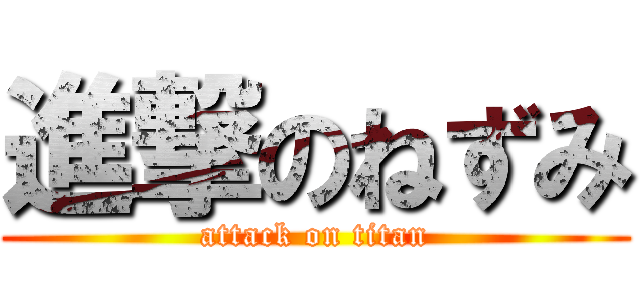 進撃のねずみ
attack on titan